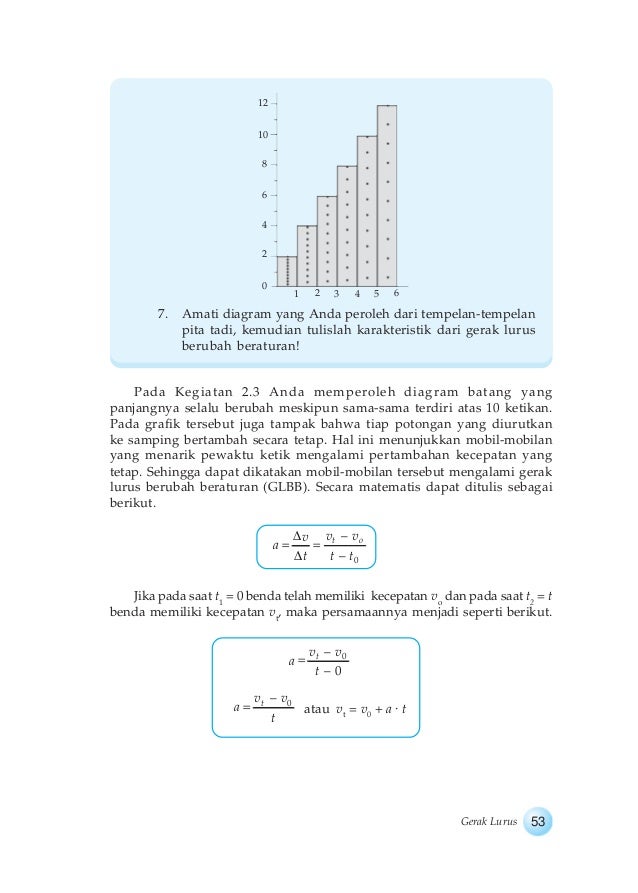 12
10
8
6
4
2
0
1 2 3 4 5 6

7. Amati diagram yang Anda peroleh dari tempelan-tempelan pita tadi, kemudian tulislah karakteristik dari gerak lurus berubah beraturan!

Pada Kegiatan 2.3 Anda memperoleh diagram batang yang panjangnya selalu berubah meskipun sama-sama terdiri atas 10 ketikan. Pada grafik tersebut juga tampak bahwa tiap potongan yang diurutkan ke samping bertambah secara tetap. Hal ini menunjukkan mobil-mobilan yang menarik pewaktu ketik mengalami pertambahan kecepatan yang tetap. Sehingga dapat dikatakan mobil-mobilan tersebut mengalami gerak lurus berubah beraturan (GLBB). Secara matematis dapat ditulis sebagai berikut.

$a = \frac{\Delta v}{\Delta t} = \frac{v_t - v_o}{t - t_0}$

Jika pada saat $t_1 = 0$ benda telah memiliki kecepatan $v_o$ dan pada saat $t_2 = t$ benda memiliki kecepatan $v_t$, maka persamaannya menjadi seperti berikut.

$a = \frac{v_t - v_0}{t - 0}$

$a = \frac{v_t - v_0}{t}$ atau $v_t = v_0 + a \cdot t$

Gerak Lurus 53